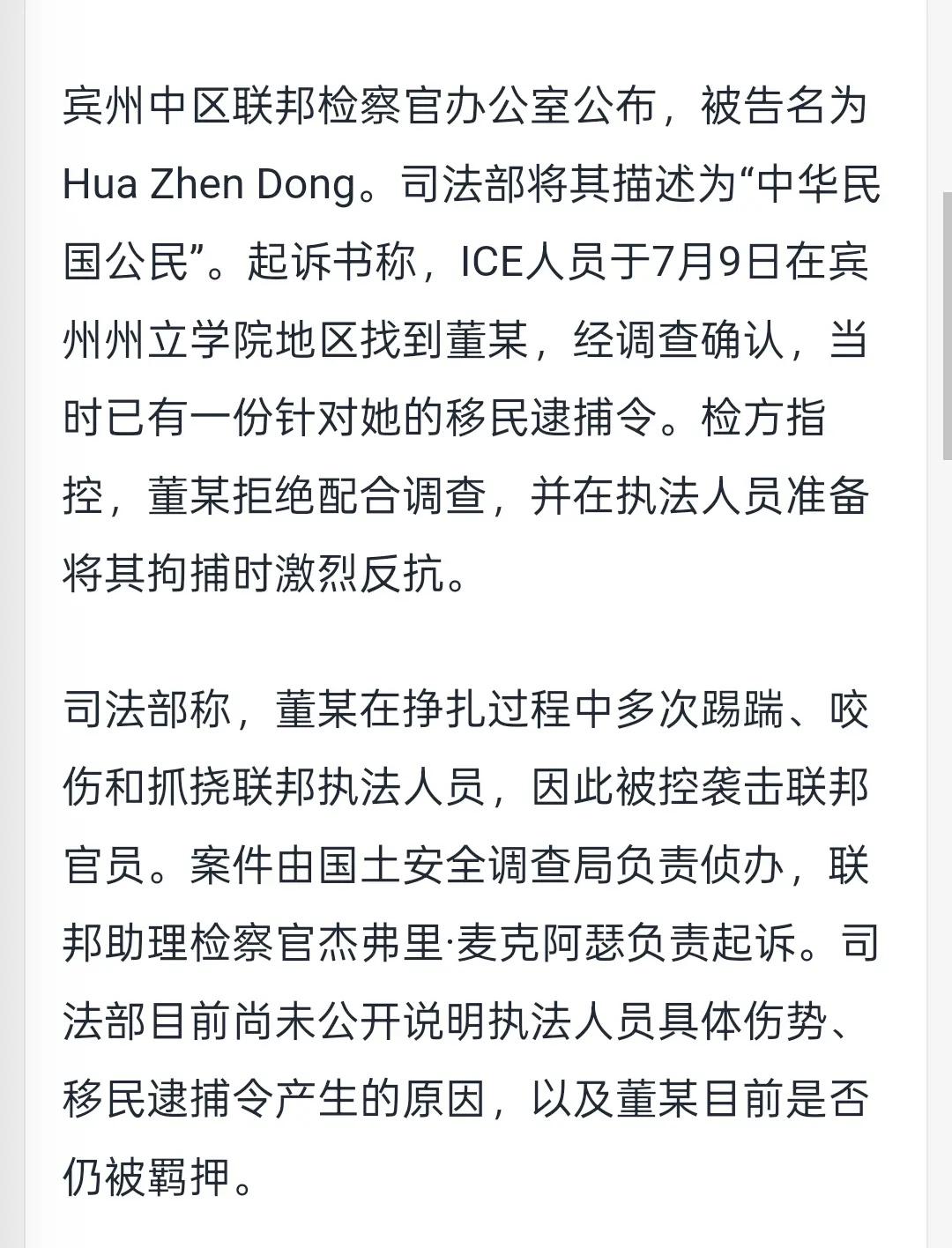 宾州中区联邦检察官办公室公布，被告名为Hua Zhen Dong。司法部将其描述为“中华民国公民”。起诉书称，ICE人员于7月9日在宾州州立学院地区找到董某，经调查确认，当时已有一份针对她的移民逮捕令。检方指控，董某拒绝配合调查，并在执法人员准备将其拘捕时激烈反抗。

司法部称，董某在挣扎过程中多次踢踹、咬伤和抓挠联邦执法人员，因此被控袭击联邦官员。案件由国土安全调查局负责侦办，联邦助理检察官杰弗里·麦克阿瑟负责起诉。司法部目前尚未公开说明执法人员具体伤势、移民逮捕令产生的原因，以及董某目前是否仍被羁押。